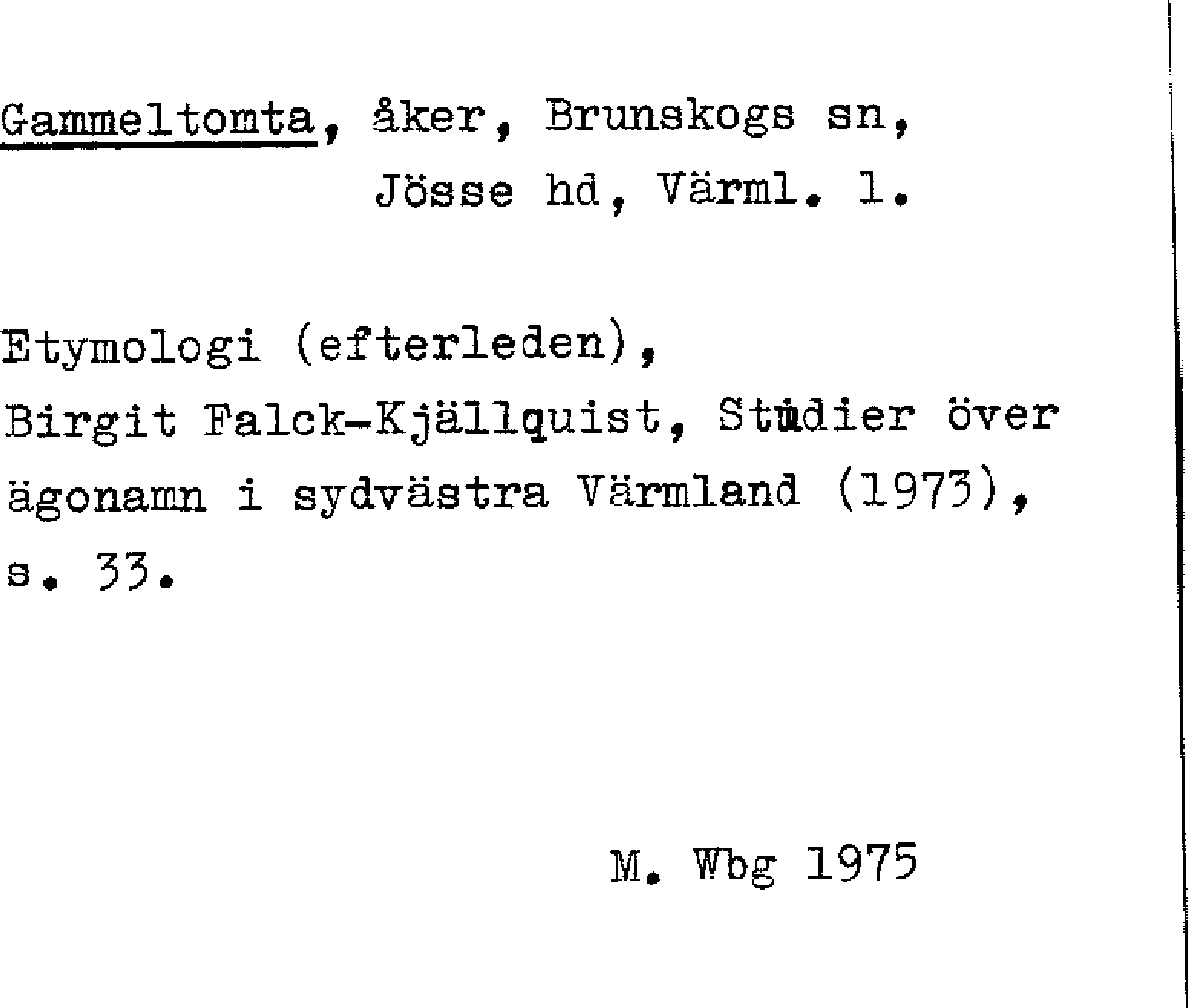 Gammeltomta, åker, Brunskogs sn, Jösse hd, Värml. l.

Etymologi (efterleden), Birgit Falck-Kjällquist, Studier över ägonamn i sydvästra Värmland (1973), s. 33.

M. Wbg 1975